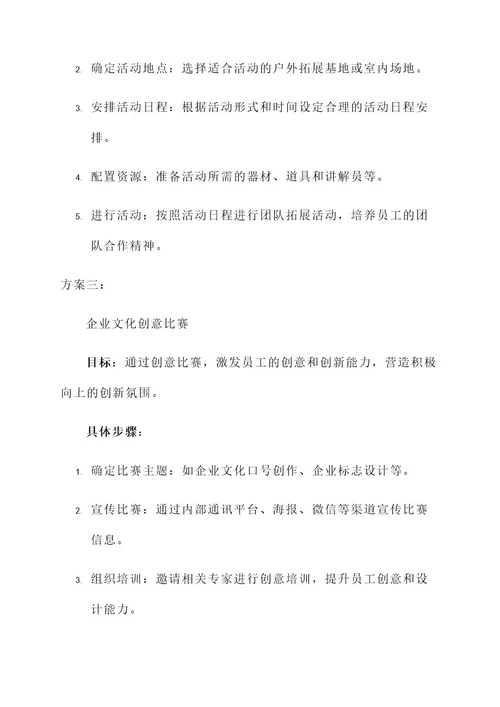 2. 确定活动地点：选择适合活动的户外拓展基地或室内场地。

3. 安排活动日程：根据活动形式和时间设定合理的活动日程安排。

4. 配置资源：准备活动所需的器材、道具和讲解员等。

5. 进行活动：按照活动日程进行团队拓展活动，培养员工的团队合作精神。

方案三：

企业文化创意比赛

目标：通过创意比赛，激发员工的创意和创新能力，营造积极向上的创新氛围。

具体步骤：

1. 确定比赛主题：如企业文化口号创作、企业标志设计等。

2. 宣传比赛：通过内部通讯平台、海报、微信等渠道宣传比赛信息。

3. 组织培训：邀请相关专家进行创意培训，提升员工创意和设计能力。